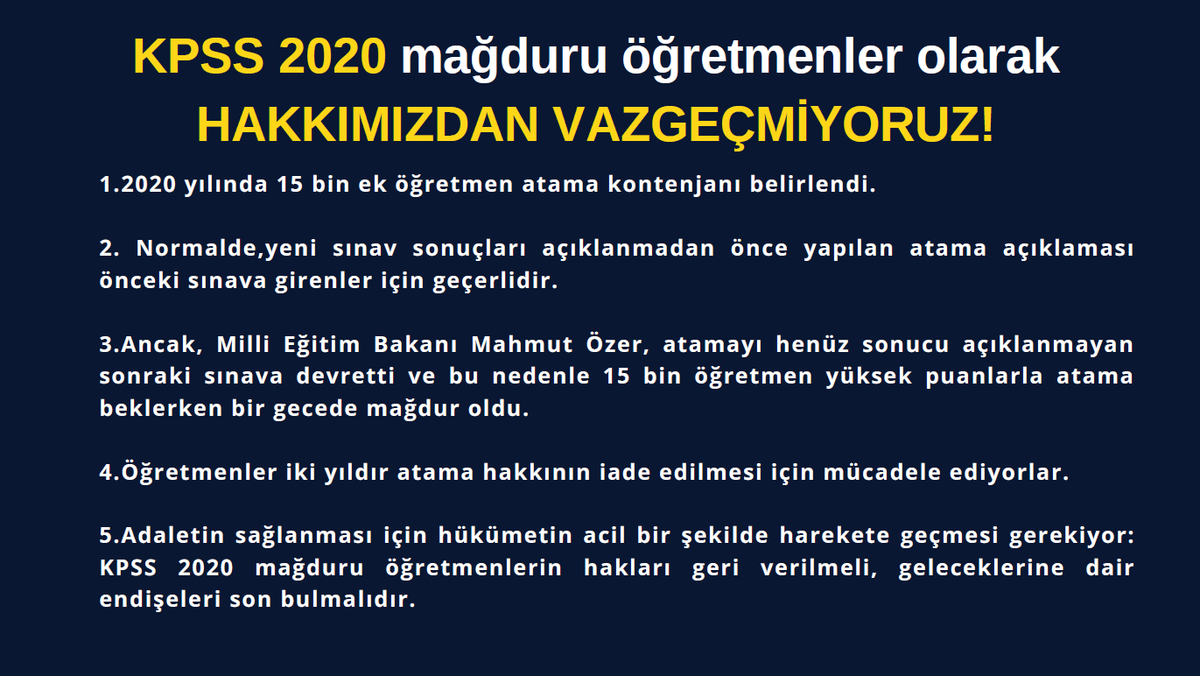 KPSS 2020 mağduru öğretmenler olarak HAKKIMIZDAN VAZGEÇMİYORUZ!

1.2020 yılında 15 bin ek öğretmen atama kontenjanı belirlendi.

2. Normalde,yeni sınav sonuçları açıklanmadan önce yapılan atama açıklaması önceki sınava girenler için geçerlidir.

3.Ancak, Milli Eğitim Bakanı Mahmut Özer, atamayı henüz sonucu açıklanmayan sonraki sınava devretti ve bu nedenle 15 bin öğretmen yüksek puanlarla atama beklerken bir gecede mağdur oldu.

4.Öğretmenler iki yıldır atama hakkının iade edilmesi için mücadele ediyorlar.

5.Adaletin sağlanması için hükümetin acil bir şekilde harekete geçmesi gerekiyor: KPSS 2020 mağduru öğretmenlerin hakları geri verilmeli, geleceklerine dair endişeleri son bulmalıdır.